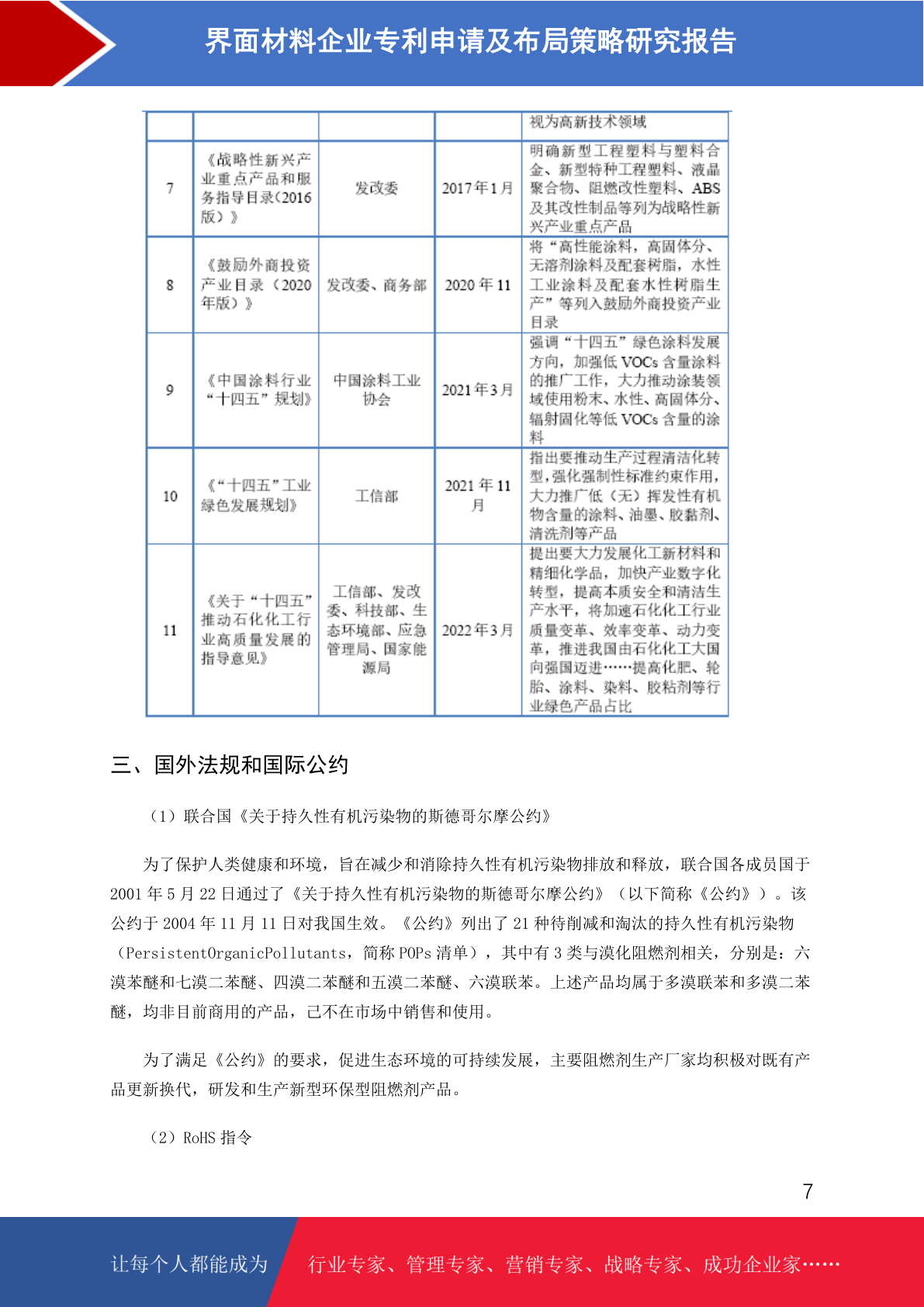 界面材料企业专利申请及布局策略研究报告

|  |  |  |  | 视为高新技术领域 |
|---|---|---|---|---|
| 7 | 《战略性新兴产业重点产品和服务指导目录(2016版)》 | 发改委 | 2017年1月 | 明确新型工程塑料与塑料合金、新型特种工程塑料、液晶聚合物、阻燃改性塑料、ABS及其改性制品等列为战略性新兴产业重点产品 |
| 8 | 《鼓励外商投资产业目录（2020年版）》 | 发改委、商务部 | 2020年11 | 将“高性能涂料，高固体分、无溶剂涂料及配套树脂，水性工业涂料及配套水性树脂生产”等列入鼓励外商投资产业目录 |
| 9 | 《中国涂料行业“十四五”规划》 | 中国涂料工业协会 | 2021年3月 | 强调“十四五”绿色涂料发展方向，加强低VOCs含量涂料的推广工作，大力推动涂装领域使用粉末、水性、高固体分、辐射固化等低VOCs含量的涂料 |
| 10 | 《“十四五”工业绿色发展规划》 | 工信部 | 2021年11月 | 指出要推动生产过程清洁化转型，强化强制性标准约束作用，大力推广低（无）挥发性有机物含量的涂料、油墨、胶黏剂、清洗剂等产品 |
| 11 | 《关于“十四五”推动石化化工行业高质量发展的指导意见》 | 工信部、发改委、科技部、生态环境部、应急管理局、国家能源局 | 2022年3月 | 提出要大力发展化工新材料和精细化学品，加快产业数字化转型，提高本质安全和清洁生产水平，将加速石化化工行业质量变革、效率变革、动力变革，推进我国由石化化工大国向强国迈进……提高化肥、轮胎、涂料、染料、胶粘剂等行业绿色产品占比 |

三、国外法规和国际公约

（1）联合国《关于持久性有机污染物的斯德哥尔摩公约》

为了保护人类健康和环境，旨在减少和消除持久性有机污染物排放和释放，联合国各成员国于2001年5月22日通过了《关于持久性有机污染物的斯德哥尔摩公约》（以下简称《公约》）。该公约于2004年11月11日对我国生效。《公约》列出了21种待削减和淘汰的持久性有机污染物（PersistentOrganicPollutants，简称POPs清单），其中有3类与溴化阻燃剂相关，分别是：六溴苯醚和七溴二苯醚、四溴二苯醚和五溴二苯醚、六溴联苯。上述产品均属于多溴联苯和多溴二苯醚，均非目前商用的产品，已不在市场中销售和使用。

为了满足《公约》的要求，促进生态环境的可持续发展，主要阻燃剂生产厂家均积极对既有产品更新换代，研发和生产新型环保型阻燃剂产品。

（2）RoHS指令

7

让每个人都能成为 行业专家、管理专家、营销专家、战略专家、成功企业家……